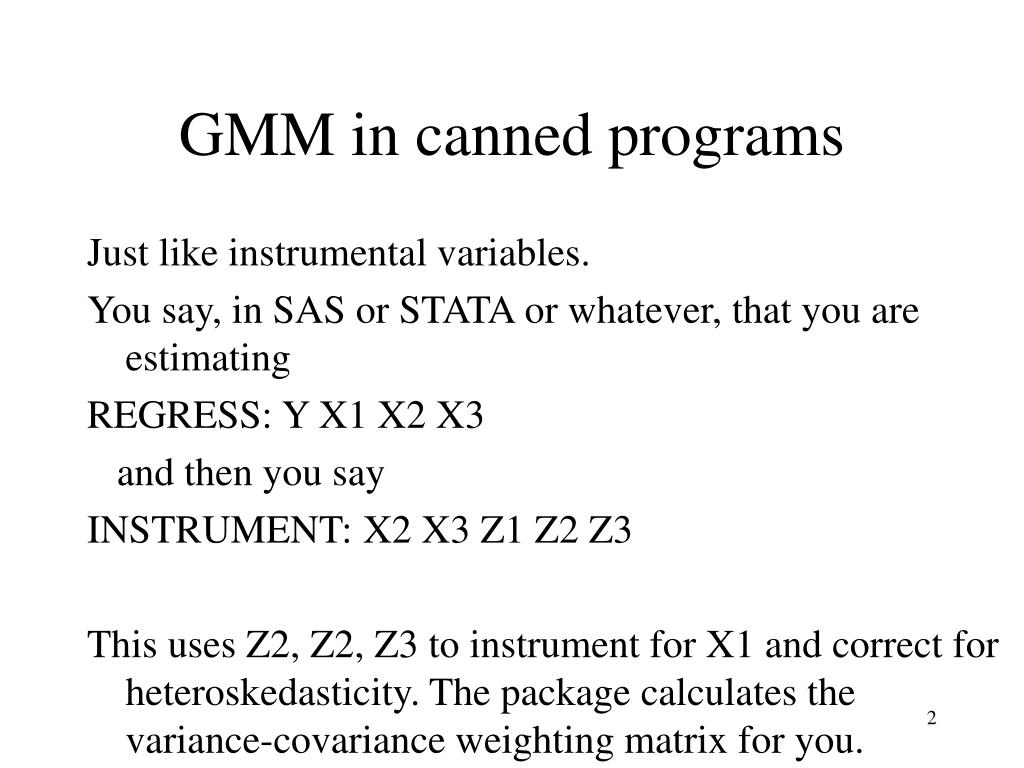 GMM in canned programs

Just like instrumental variables.

You say, in SAS or STATA or whatever, that you are estimating

REGRESS: Y X1 X2 X3

and then you say

INSTRUMENT: X2 X3 Z1 Z2 Z3

This uses Z2, Z2, Z3 to instrument for X1 and correct for heteroskedasticity. The package calculates the variance-covariance weighting matrix for you.

2